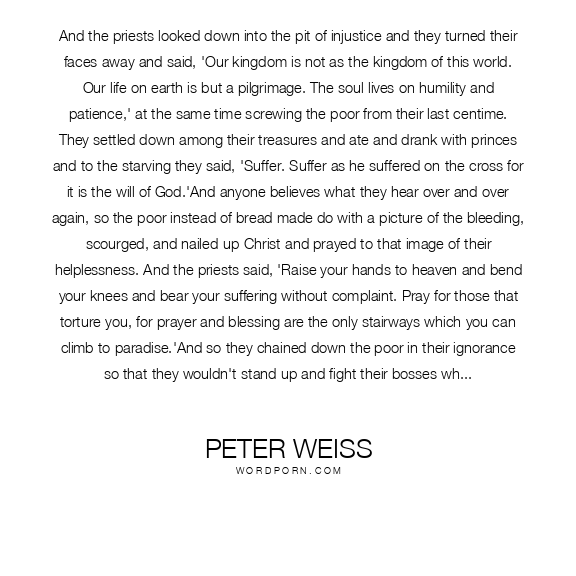 And the priests looked down into the pit of injustice and they turned their faces away and said, 'Our kingdom is not as the kingdom of this world. Our life on earth is but a pilgrimage. The soul lives on humility and patience,' at the same time screwing the poor from their last centime. They settled down among their treasures and ate and drank with princes and to the starving they said, 'Suffer. Suffer as he suffered on the cross for it is the will of God.'And anyone believes what they hear over and over again, so the poor instead of bread made do with a picture of the bleeding, scourged, and nailed up Christ and prayed to that image of their helplessness. And the priests said, 'Raise your hands to heaven and bend your knees and bear your suffering without complaint. Pray for those that torture you, for prayer and blessing are the only stairways which you can climb to paradise.'And so they chained down the poor in their ignorance so that they wouldn't stand up and fight their bosses wh...

PETER WEISS
WORDPORN.COM